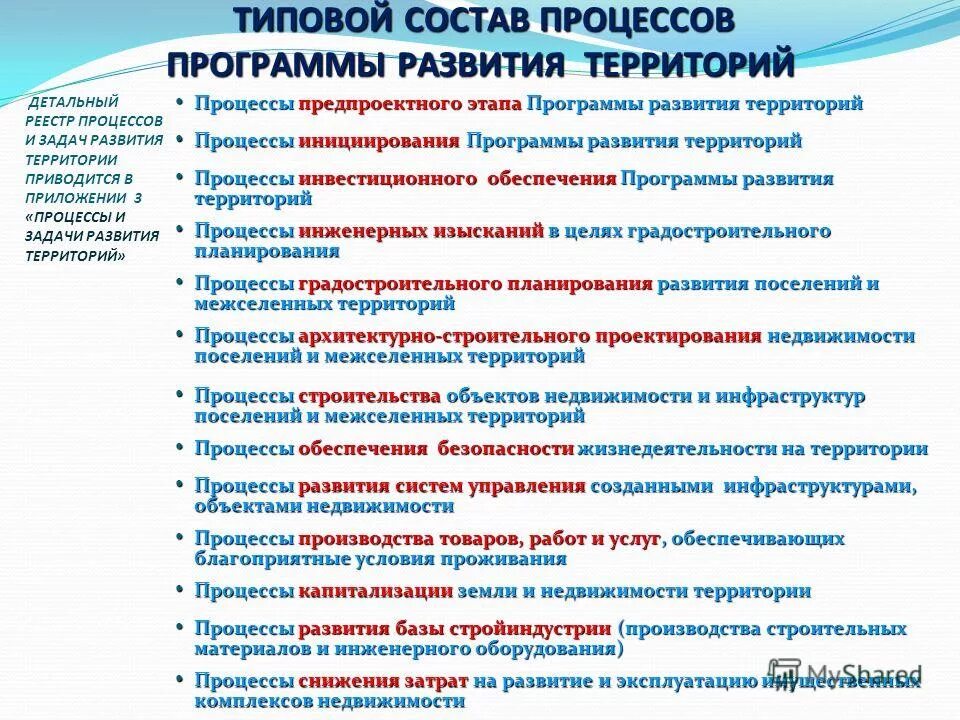 ТИПОВОЙ СОСТАВ ПРОЦЕССОВ ПРОГРАММЫ РАЗВИТИЯ ТЕРРИТОРИЙ

ДЕТАЛЬНЫЙ РЕЕСТР ПРОЦЕССОВ И ЗАДАЧ РАЗВИТИЯ ТЕРРИТОРИИ ПРИВОДИТСЯ В ПРИЛОЖЕНИИ 3 «ПРОЦЕССЫ И ЗАДАЧИ РАЗВИТИЯ ТЕРРИТОРИЙ»

• Процессы предпроектного этапа Программы развития территорий
• Процессы инициирования Программы развития территорий
• Процессы инвестиционного обеспечения Программы развития территорий
• Процессы инженерных изысканий в целях градостроительного планирования
• Процессы градостроительного планирования развития поселений и межселенных территорий
• Процессы архитектурно-строительного проектирования недвижимости поселений и межселенных территорий
• Процессы строительства объектов недвижимости и инфраструктур поселений и межселенных территорий
• Процессы обеспечения безопасности жизнедеятельности на территории
• Процессы развития систем управления созданными инфраструктурами, объектами недвижимости
• Процессы производства товаров, работ и услуг, обеспечивающих благоприятные условия проживания
• Процессы капитализации земли и недвижимости территории
• Процессы развития базы стройиндустрии (производства строительных материалов и инженерного оборудования)
• Процессы снижения затрат на развитие и эксплуатацию имущественных комплексов недвижимости

MyShared